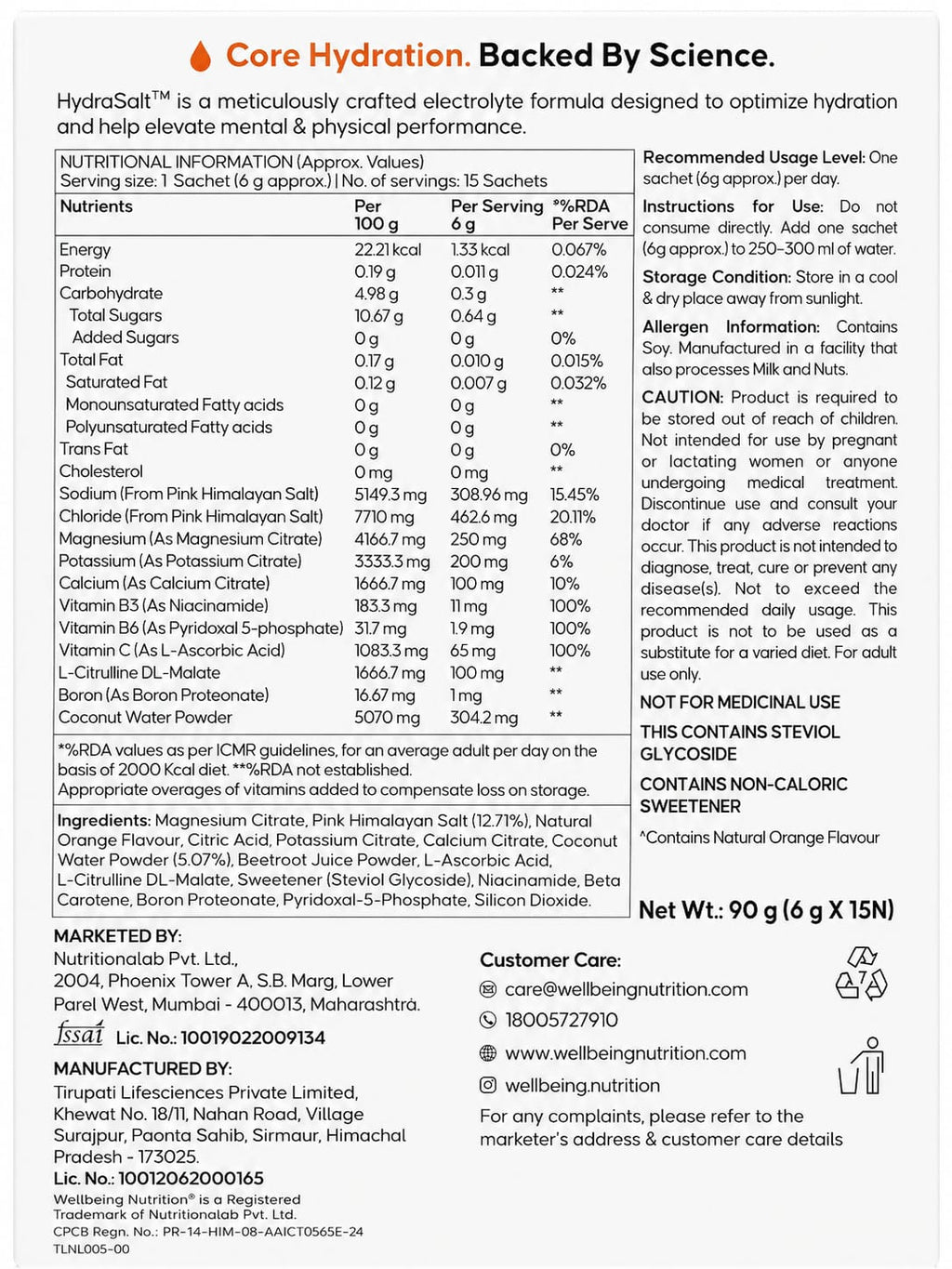 Core Hydration. Backed By Science.

HydraSalt™ is a meticulously crafted electrolyte formula designed to optimize hydration and help elevate mental & physical performance.

NUTRITIONAL INFORMATION (Approx. Values)
Serving size: 1 Sachet (6 g approx.) | No. of servings: 15 Sachets

| Nutrients | Per 100 g | Per Serving 6 g | *%RDA Per Serve |
|---|---|---|---|
| Energy | 22.21 kcal | 1.33 kcal | 0.067% |
| Protein | 0.19 g | 0.011 g | 0.024% |
| Carbohydrate | 4.98 g | 0.3 g | ** |
| Total Sugars | 10.67 g | 0.64 g | ** |
| Added Sugars | 0 g | 0 g | 0% |
| Total Fat | 0.17 g | 0.010 g | 0.015% |
| Saturated Fat | 0.12 g | 0.007 g | 0.032% |
| Monounsaturated Fatty acids | 0 g | 0 g | ** |
| Polyunsaturated Fatty acids | 0 g | 0 g | ** |
| Trans Fat | 0 g | 0 g | 0% |
| Cholesterol | 0 mg | 0 mg | ** |
| Sodium (From Pink Himalayan Salt) | 5149.3 mg | 308.96 mg | 15.45% |
| Chloride (From Pink Himalayan Salt) | 7710 mg | 462.6 mg | 20.11% |
| Magnesium (As Magnesium Citrate) | 4166.7 mg | 250 mg | 68% |
| Potassium (As Potassium Citrate) | 3333.3 mg | 200 mg | 6% |
| Calcium (As Calcium Citrate) | 1666.7 mg | 100 mg | 10% |
| Vitamin B3 (As Niacinamide) | 183.3 mg | 11 mg | 100% |
| Vitamin B6 (As Pyridoxal 5-phosphate) | 31.7 mg | 1.9 mg | 100% |
| Vitamin C (As L-Ascorbic Acid) | 1083.3 mg | 65 mg | 100% |
| L-Citrulline DL-Malate | 1666.7 mg | 100 mg | ** |
| Boron (As Boron Proteonate) | 16.67 mg | 1 mg | ** |
| Coconut Water Powder | 5070 mg | 304.2 mg | ** |

*%RDA values as per ICMR guidelines, for an average adult per day on the basis of 2000 Kcal diet. **%RDA not established.
Appropriate overages of vitamins added to compensate loss on storage.

Ingredients: Magnesium Citrate, Pink Himalayan Salt (12.71%), Natural Orange Flavour, Citric Acid, Potassium Citrate, Calcium Citrate, Coconut Water Powder (5.07%), Beetroot Juice Powder, L-Ascorbic Acid, L-Citrulline DL-Malate, Sweetener (Steviol Glycoside), Niacinamide, Beta Carotene, Boron Proteonate, Pyridoxal-5-Phosphate, Silicon Dioxide.

Recommended Usage Level: One sachet (6g approx.) per day.

Instructions for Use: Do not consume directly. Add one sachet (6g approx.) to 250-300 ml of water.

Storage Condition: Store in a cool & dry place away from sunlight.

Allergen Information: Contains Soy. Manufactured in a facility that also processes Milk and Nuts.

CAUTION: Product is required to be stored out of reach of children. Not intended for use by pregnant or lactating women or anyone undergoing medical treatment. Discontinue use and consult your doctor if any adverse reactions occur. This product is not intended to diagnose, treat, cure or prevent any disease(s). Not to exceed the recommended daily usage. This product is not to be used as a substitute for a varied diet. For adult use only.

NOT FOR MEDICINAL USE

THIS CONTAINS STEVIOL GLYCOSIDE

CONTAINS NON-CALORIC SWEETENER

^Contains Natural Orange Flavour

Net Wt.: 90 g (6 g X 15N)

MARKETED BY:
Nutritionalab Pvt. Ltd.,
2004, Phoenix Tower A, S.B. Marg, Lower Parel West, Mumbai - 400013, Maharashtra.
fssai Lic. No.: 10019022009134

MANUFACTURED BY:
Tirupati Lifesciences Private Limited, Khewat No. 18/11, Nahan Road, Village Surajpur, Paonta Sahib, Sirmaur, Himachal Pradesh - 173025.
Lic. No.: 10012062000165

Wellbeing Nutrition® is a Registered Trademark of Nutritionalab Pvt. Ltd.
CPCB Regn. No.: PR-14-HIM-08-AAICT0565E-24
TLNL005-00

Customer Care:
care@wellbeingnutrition.com
18005727910
www.wellbeingnutrition.com
wellbeing.nutrition
For any complaints, please refer to the marketer's address & customer care details

7